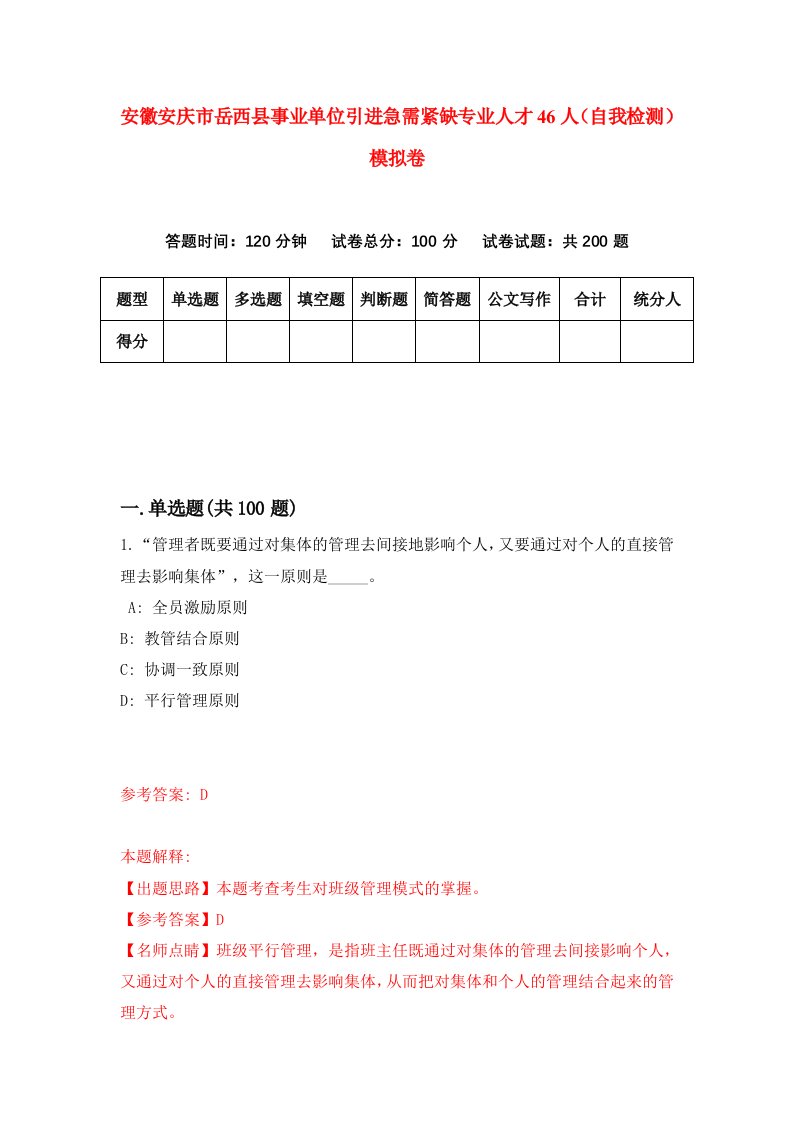 安徽安庆市岳西县事业单位引进急需紧缺专业人才46人（自我检测）模拟卷

答题时间：120分钟　　试卷总分：100分　　试卷试题：共200题

| 题型 | 单选题 | 多选题 | 填空题 | 判断题 | 简答题 | 公文写作 | 合计 | 统分人 |
|---|---|---|---|---|---|---|---|---|
| 得分 | | | | | | | | |

一.单选题(共100题)

1.“管理者既要通过对集体的管理去间接地影响个人，又要通过对个人的直接管理去影响集体”，这一原则是_____。

A: 全员激励原则
B: 教管结合原则
C: 协调一致原则
D: 平行管理原则

参考答案: D

本题解释:
【出题思路】本题考查考生对班级管理模式的掌握。
【参考答案】D
【名师点睛】班级平行管理，是指班主任既通过对集体的管理去间接影响个人，又通过对个人的直接管理去影响集体，从而把对集体和个人的管理结合起来的管理方式。